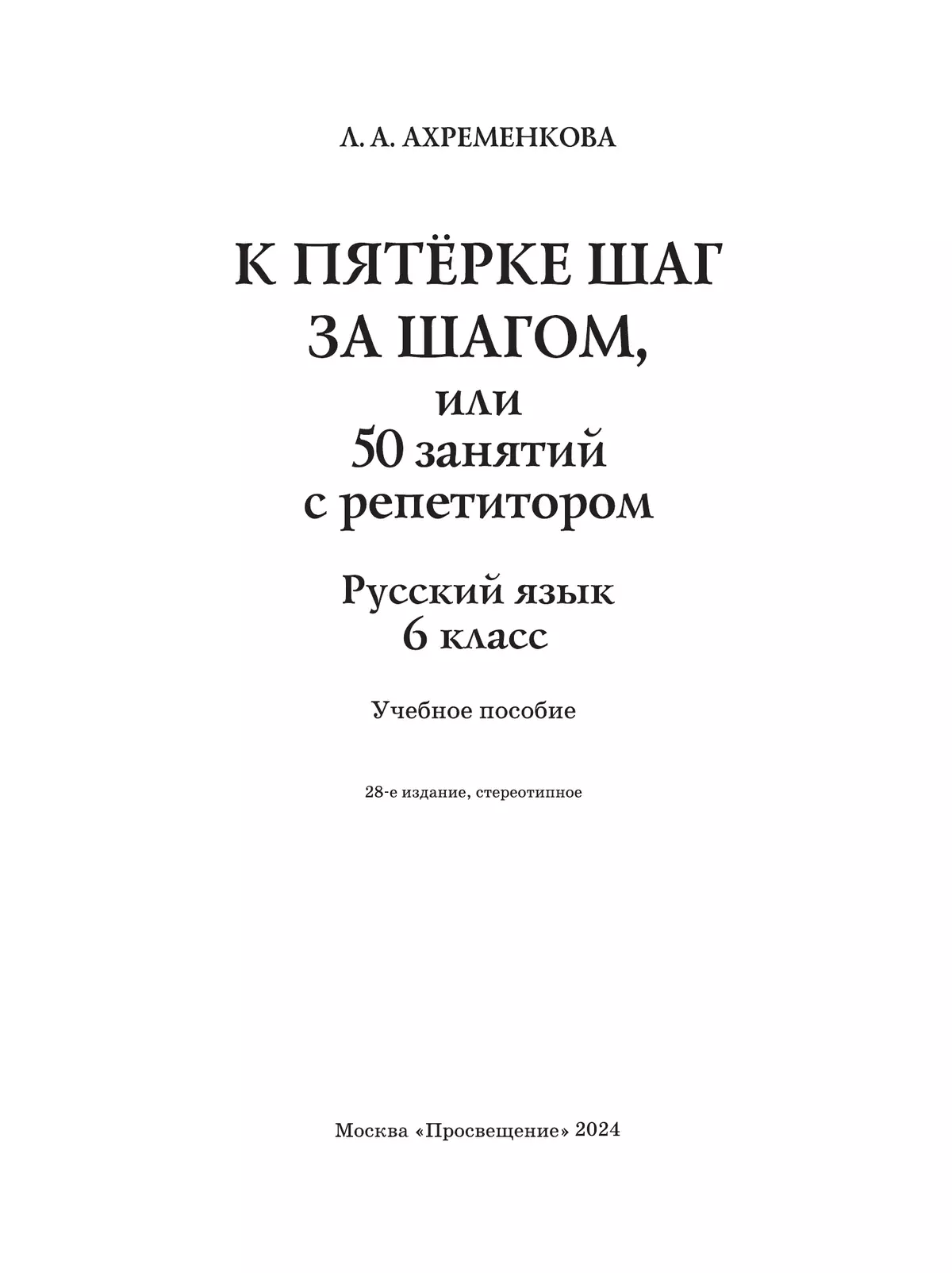 Л. А. АХРЕМЕНКОВА

К ПЯТЁРКЕ ШАГ ЗА ШАГОМ, или 50 занятий с репетитором

Русский язык 6 класс

Учебное пособие

28-е издание, стереотипное

Москва «Просвещение» 2024